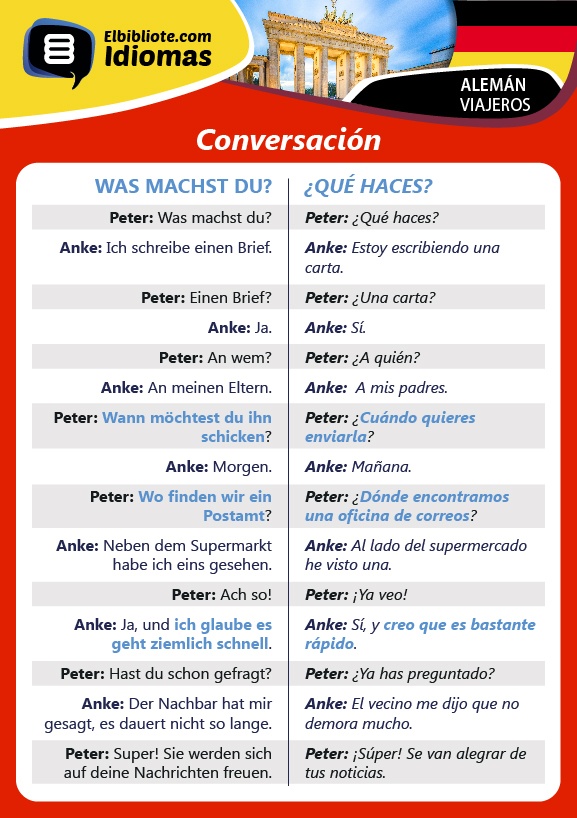 Elbibliote.com
Idiomas

ALEMÁN
VIAJEROS

Conversación

| WAS MACHST DU? | ¿QUÉ HACES? |
|---|---|
| Peter: Was machst du? | Peter: ¿Qué haces? |
| Anke: Ich schreibe einen Brief. | Anke: Estoy escribiendo una carta. |
| Peter: Einen Brief? | Peter: ¿Una carta? |
| Anke: Ja. | Anke: Sí. |
| Peter: An wem? | Peter: ¿A quién? |
| Anke: An meinen Eltern. | Anke: A mis padres. |
| Peter: Wann möchtest du ihn schicken? | Peter: ¿Cuándo quieres enviarla? |
| Anke: Morgen. | Anke: Mañana. |
| Peter: Wo finden wir ein Postamt? | Peter: ¿Dónde encontramos una oficina de correos? |
| Anke: Neben dem Supermarkt habe ich eins gesehen. | Anke: Al lado del supermercado he visto una. |
| Peter: Ach so! | Peter: ¡Ya veo! |
| Anke: Ja, und ich glaube es geht ziemlich schnell. | Anke: Sí, y creo que es bastante rápido. |
| Peter: Hast du schon gefragt? | Peter: ¿Ya has preguntado? |
| Anke: Der Nachbar hat mir gesagt, es dauert nicht so lange. | Anke: El vecino me dijo que no demora mucho. |
| Peter: Super! Sie werden sich auf deine Nachrichten freuen. | Peter: ¡Súper! Se van alegrar de tus noticias. |